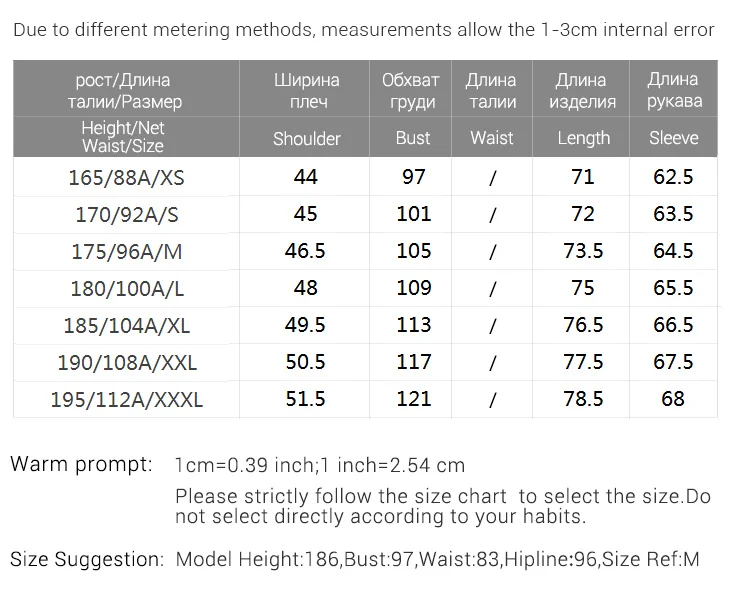 Due to different metering methods, measurements allow the 1-3cm internal error

| рост/Длина талии/Размер | Ширина плеч | Обхват груди | Длина талии | Длина изделия | Длина рукава |
|---|---|---|---|---|---|
| Height/Net Waist/Size | Shoulder | Bust | Waist | Length | Sleeve |
| 165/88A/XS | 44 | 97 | / | 71 | 62.5 |
| 170/92A/S | 45 | 101 | / | 72 | 63.5 |
| 175/96A/M | 46.5 | 105 | / | 73.5 | 64.5 |
| 180/100A/L | 48 | 109 | / | 75 | 65.5 |
| 185/104A/XL | 49.5 | 113 | / | 76.5 | 66.5 |
| 190/108A/XXL | 50.5 | 117 | / | 77.5 | 67.5 |
| 195/112A/XXXL | 51.5 | 121 | / | 78.5 | 68 |

Warm prompt: 1cm=0.39 inch;1 inch=2.54 cm
Please strictly follow the size chart to select the size.Do not select directly according to your habits.

Size Suggestion: Model Height:186,Bust:97,Waist:83,Hipline:96,Size Ref:M